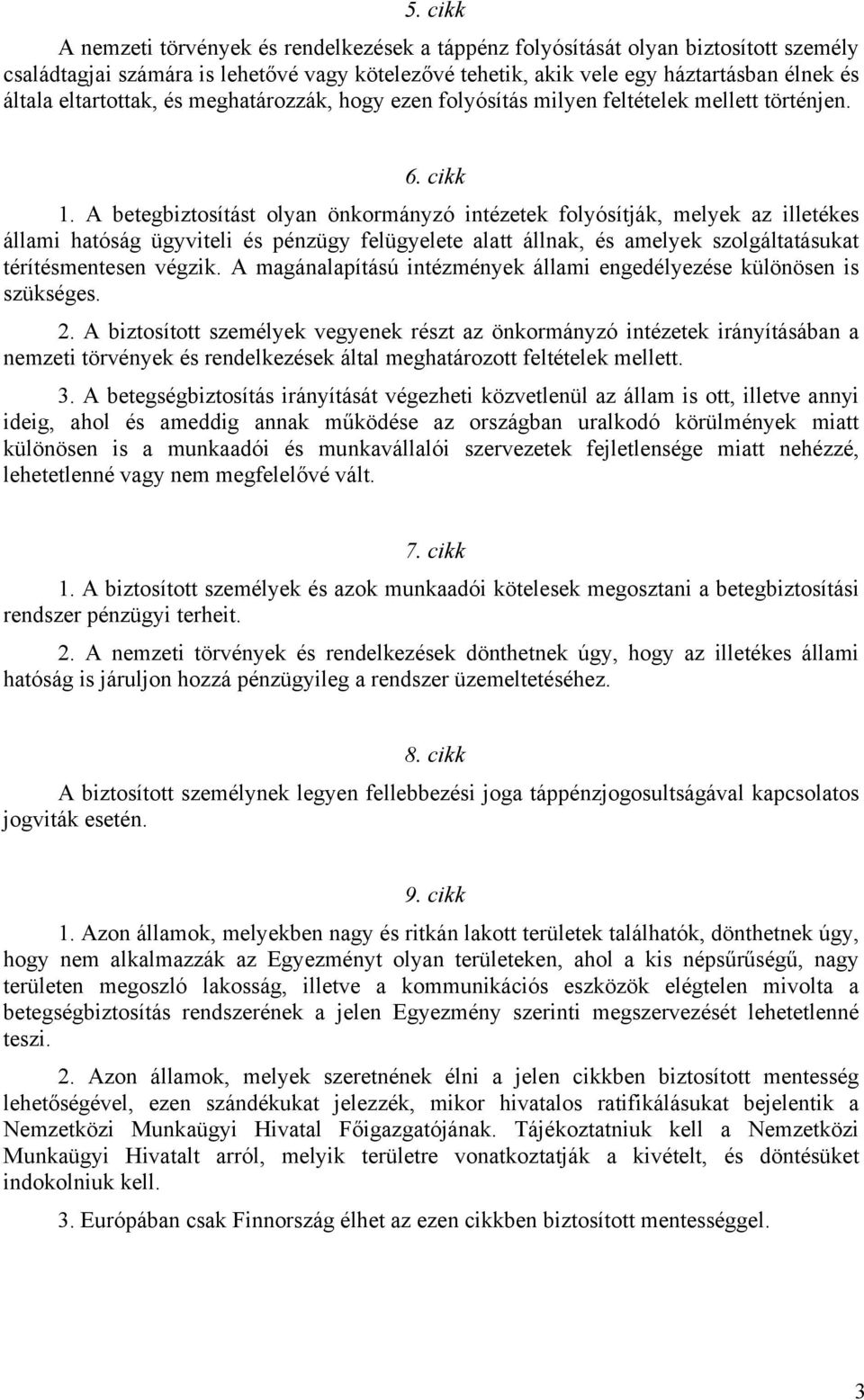 5. cikk

A nemzeti törvények és rendelkezések a táppénz folyósítását olyan biztosított személy családtagjai számára is lehetővé vagy kötelezővé tehetik, akik vele egy háztartásban élnek és általa eltartottak, és meghatározzák, hogy ezen folyósítás milyen feltételek mellett történjen.

6. cikk

1. A betegbiztosítást olyan önkormányzó intézetek folyósítják, melyek az illetékes állami hatóság ügyviteli és pénzügy felügyelete alatt állnak, és amelyek szolgáltatásukat térítésmentesen végzik. A magánalapítású intézmények állami engedélyezése különösen is szükséges.

2. A biztosított személyek vegyenek részt az önkormányzó intézetek irányításában a nemzeti törvények és rendelkezések által meghatározott feltételek mellett.

3. A betegségbiztosítás irányítását végezheti közvetlenül az állam is ott, illetve annyi ideig, ahol és ameddig annak működése az országban uralkodó körülmények miatt különösen is a munkaadói és munkavállalói szervezetek fejletlensége miatt nehézzé, lehetetlenné vagy nem megfelelővé vált.

7. cikk

1. A biztosított személyek és azok munkaadói kötelesek megosztani a betegbiztosítási rendszer pénzügyi terheit.

2. A nemzeti törvények és rendelkezések dönthetnek úgy, hogy az illetékes állami hatóság is járuljon hozzá pénzügyileg a rendszer üzemeltetéséhez.

8. cikk

A biztosított személynek legyen fellebbezési joga táppénzjogosultságával kapcsolatos jogviták esetén.

9. cikk

1. Azon államok, melyekben nagy és ritkán lakott területek találhatók, dönthetnek úgy, hogy nem alkalmazzák az Egyezményt olyan területeken, ahol a kis népsűrűségű, nagy területen megoszló lakosság, illetve a kommunikációs eszközök elégtelen mivolta a betegségbiztosítás rendszerének a jelen Egyezmény szerinti megszervezését lehetetlenné teszi.

2. Azon államok, melyek szeretnének élni a jelen cikkben biztosított mentesség lehetőségével, ezen szándékukat jelezzék, mikor hivatalos ratifikálásukat bejelentik a Nemzetközi Munkaügyi Hivatal Főigazgatójának. Tájékoztatniuk kell a Nemzetközi Munkaügyi Hivatalt arról, melyik területre vonatkoztatják a kivételt, és döntésüket indokolniuk kell.

3. Európában csak Finnország élhet az ezen cikkben biztosított mentességgel.

3